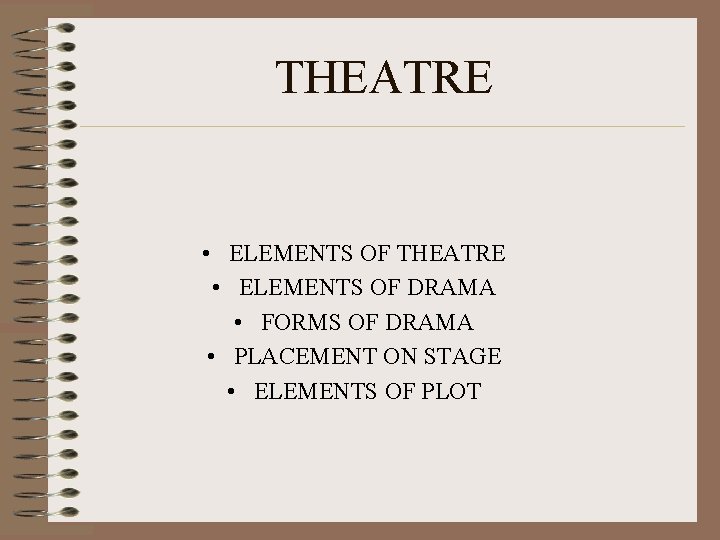 THEATRE

• ELEMENTS OF THEATRE
• ELEMENTS OF DRAMA
• FORMS OF DRAMA
• PLACEMENT ON STAGE
• ELEMENTS OF PLOT